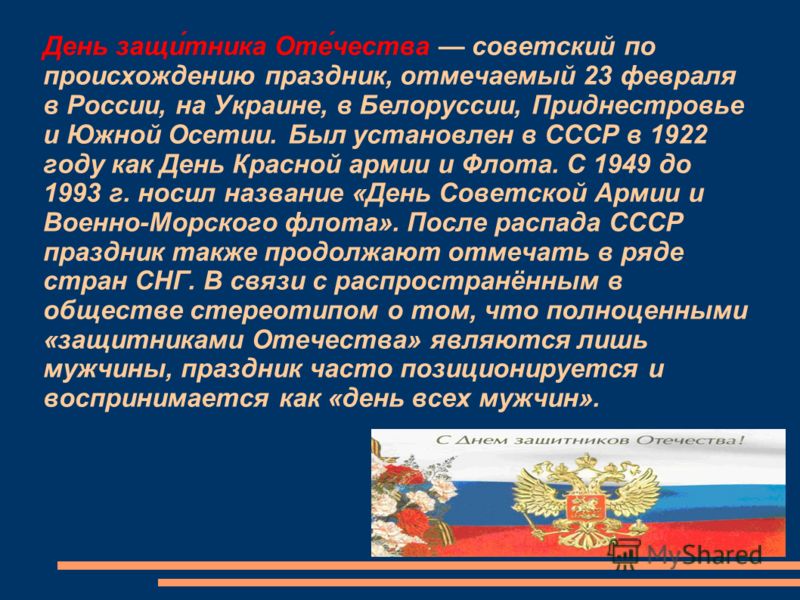 День защи́тника Оте́чества — советский по происхождению праздник, отмечаемый 23 февраля в России, на Украине, в Белоруссии, Приднестровье и Южной Осетии. Был установлен в СССР в 1922 году как День Красной армии и Флота. С 1949 до 1993 г. носил название «День Советской Армии и Военно-Морского флота». После распада СССР праздник также продолжают отмечать в ряде стран СНГ. В связи с распространённым в обществе стереотипом о том, что полноценными «защитниками Отечества» являются лишь мужчины, праздник часто позиционируется и воспринимается как «день всех мужчин».

С Днем защитников Отечества!

MyShared